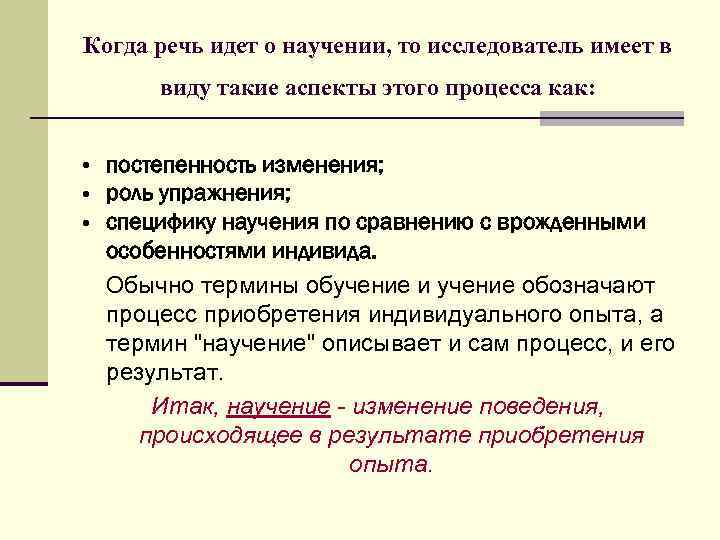 Когда речь идет о научении, то исследователь имеет в виду такие аспекты этого процесса как:

• постепенность изменения;
• роль упражнения;
• специфику научения по сравнению с врожденными особенностями индивида.

Обычно термины обучение и учение обозначают процесс приобретения индивидуального опыта, а термин "научение" описывает и сам процесс, и его результат.

Итак, научение - изменение поведения, происходящее в результате приобретения опыта.